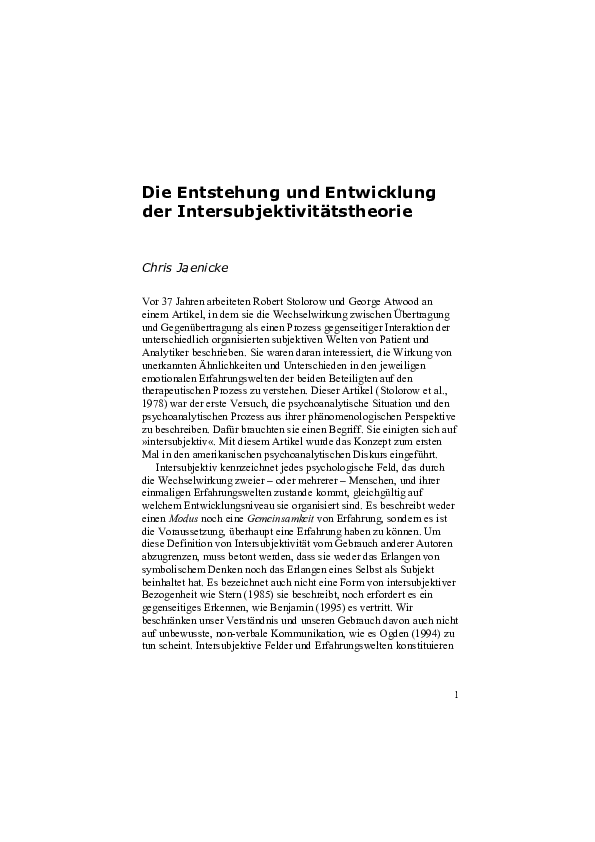 Die Entstehung und Entwicklung der Intersubjektivitätstheorie

Chris Jaenicke

Vor 37 Jahren arbeiteten Robert Stolorow und George Atwood an einem Artikel, in dem sie die Wechselwirkung zwischen Übertragung und Gegenübertragung als einen Prozess gegenseitiger Interaktion der unterschiedlich organisierten subjektiven Welten von Patient und Analytiker beschrieben. Sie waren daran interessiert, die Wirkung von unerkannten Ähnlichkeiten und Unterschieden in den jeweiligen emotionalen Erfahrungswelten der beiden Beteiligten auf den therapeutischen Prozess zu verstehen. Dieser Artikel (Stolorow et al., 1978) war der erste Versuch, die psychoanalytische Situation und den psychoanalytischen Prozess aus ihrer phänomenologischen Perspektive zu beschreiben. Dafür brauchten sie einen Begriff. Sie einigten sich auf »intersubjektiv«. Mit diesem Artikel wurde das Konzept zum ersten Mal in den amerikanischen psychoanalytischen Diskurs eingeführt.

Intersubjektiv kennzeichnet jedes psychologische Feld, das durch die Wechselwirkung zweier – oder mehrerer – Menschen, und ihrer einmaligen Erfahrungswelten zustande kommt, gleichgültig auf welchem Entwicklungsniveau sie organisiert sind. Es beschreibt weder einen Modus noch eine Gemeinsamkeit von Erfahrung, sondern es ist die Voraussetzung, überhaupt eine Erfahrung haben zu können. Um diese Definition von Intersubjektivität vom Gebrauch anderer Autoren abzugrenzen, muss betont werden, dass sie weder das Erlangen von symbolischem Denken noch das Erlangen eines Selbst als Subjekt beinhaltet hat. Es bezeichnet auch nicht eine Form von intersubjektiver Bezogenheit wie Stern (1985) sie beschreibt, noch erfordert es ein gegenseitiges Erkennen, wie Benjamin (1995) es vertritt. Wir beschränken unser Verständnis und unseren Gebrauch davon auch nicht auf unbewusste, non-verbale Kommunikation, wie es Ogden (1994) zu tun scheint. Intersubjektive Felder und Erfahrungswelten konstituieren

1